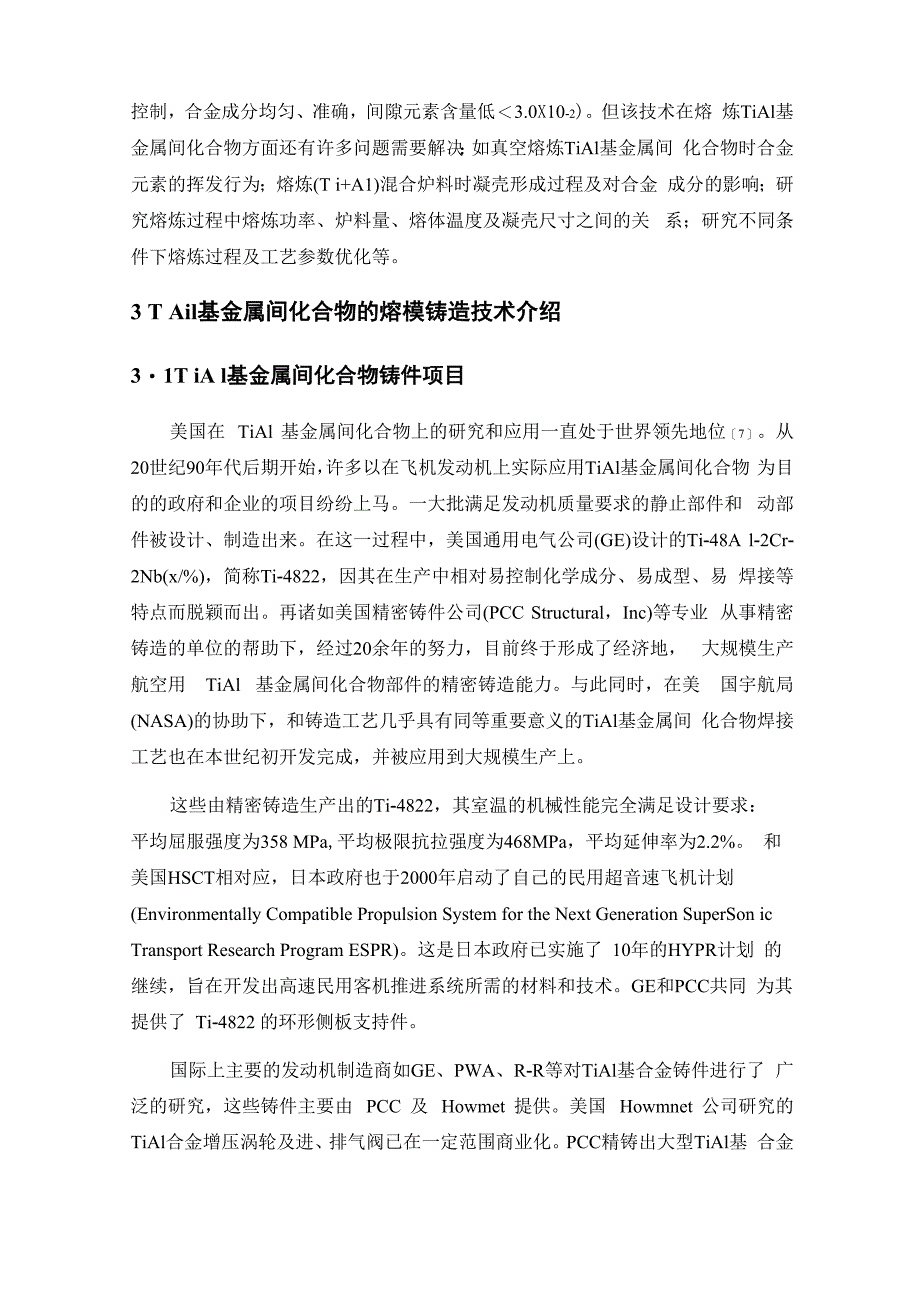 控制，合金成分均匀、准确，间隙元素含量低＜3.0X10-2)。但该技术在熔 炼TiAl基金属间化合物方面还有许多问题需要解决 如真空熔炼TiAl基金属间 化合物时合金元素的挥发行为；熔炼(T i+A1)混合炉料时凝壳形成过程及对合金 成分的影响；研究熔炼过程中熔炼功率、炉料量、熔体温度及凝壳尺寸之间的关 系；研究不同条件下熔炼过程及工艺参数优化等。

3 T Ail基金属间化合物的熔模铸造技术介绍

3・1T iA l基金属间化合物铸件项目

美国在 TiAl 基金属间化合物上的研究和应用一直处于世界领先地位〔7〕。从20世纪90年代后期开始，许多以在飞机发动机上实际应用TiAl基金属间化合物 为目的的政府和企业的项目纷纷上马。一大批满足发动机质量要求的静止部件和 动部件被设计、制造出来。在这一过程中，美国通用电气公司(GE)设计的Ti-48A l-2Cr-2Nb(x/%)，简称Ti-4822，因其在生产中相对易控制化学成分、易成型、易 焊接等特点而脱颖而出。再诸如美国精密铸件公司(PCC Structural，Inc)等专业 从事精密铸造的单位的帮助下，经过20余年的努力，目前终于形成了经济地， 大规模生产航空用 TiAl 基金属间化合物部件的精密铸造能力。与此同时，在美 国宇航局(NASA)的协助下，和铸造工艺几乎具有同等重要意义的TiAl基金属间 化合物焊接工艺也在本世纪初开发完成，并被应用到大规模生产上。

这些由精密铸造生产出的Ti-4822，其室温的机械性能完全满足设计要求：平均屈服强度为358 MPa, 平均极限抗拉强度为468MPa，平均延伸率为2.2%。 和美国HSCT相对应，日本政府也于2000年启动了自己的民用超音速飞机计划(Environmentally Compatible Propulsion System for the Next Generation SuperSon ic Transport Research Program ESPR)。这是日本政府已实施了 10年的HYPR计划 的继续，旨在开发出高速民用客机推进系统所需的材料和技术。GE和PCC共同 为其提供了 Ti-4822 的环形侧板支持件。

国际上主要的发动机制造商如GE、PWA、R-R等对TiAl基合金铸件进行了 广泛的研究，这些铸件主要由 PCC 及 Howmet 提供。美国 Howmnet 公司研究的TiAl合金增压涡轮及进、排气阀已在一定范围商业化。PCC精铸出大型TiAl基 合金